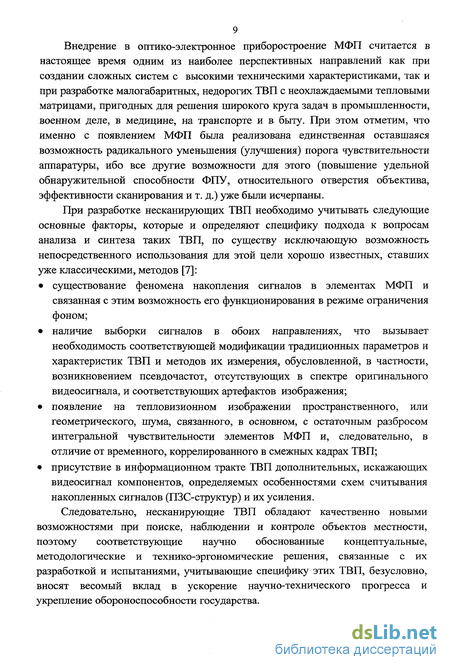 9

Внедрение в оптико-электронное приборостроение МФП считается в настоящее время одним из наиболее перспективных направлений как при создании сложных систем с высокими техническими характеристиками, так и при разработке малогабаритных, недорогих ТВП с неохлаждаемыми тепловыми матрицами, пригодных для решения широкого круга задач в промышленности, военном деле, в медицине, на транспорте и в быту. При этом отметим, что именно с появлением МФП была реализована единственная оставшаяся возможность радикального уменьшения (улучшения) порога чувствительности аппаратуры, ибо все другие возможности для этого (повышение удельной обнаружительной способности ФПУ, относительного отверстия объектива, эффективности сканирования и т. д.) уже были исчерпаны.

При разработке несканирующих ТВП необходимо учитывать следующие основные факторы, которые и определяют специфику подхода к вопросам анализа и синтеза таких ТВП, по существу исключающую возможность непосредственного использования для этой цели хорошо известных, ставших уже классическими, методов [7]:

• существование феномена накопления сигналов в элементах МФП и связанная с этим возможность его функционирования в режиме ограничения фоном;

• наличие выборки сигналов в обоих направлениях, что вызывает необходимость соответствующей модификации традиционных параметров и характеристик ТВП и методов их измерения, обусловленной, в частности, возникновением псевдочастот, отсутствующих в спектре оригинального видеосигнала, и соответствующих артефактов изображения;

• появление на тепловизионном изображении пространственного, или геометрического, шума, связанного, в основном, с остаточным разбросом интегральной чувствительности элементов МФП и, следовательно, в отличие от временного, коррелированного в смежных кадрах ТВП;

• присутствие в информационном тракте ТВП дополнительных, искажающих видеосигнал компонентов, определяемых особенностями схем считывания накопленных сигналов (ПЗС-структур) и их усиления.

Следовательно, несканирующие ТВП обладают качественно новыми возможностями при поиске, наблюдении и контроле объектов местности, поэтому соответствующие научно обоснованные концептуальные, методологические и технико-эргономические решения, связанные с их разработкой и испытаниями, учитывающие специфику этих ТВП, безусловно, вносят весомый вклад в ускорение научно-технического прогресса и укрепление обороноспособности государства.

dsLib.net
библиотека диссертаций